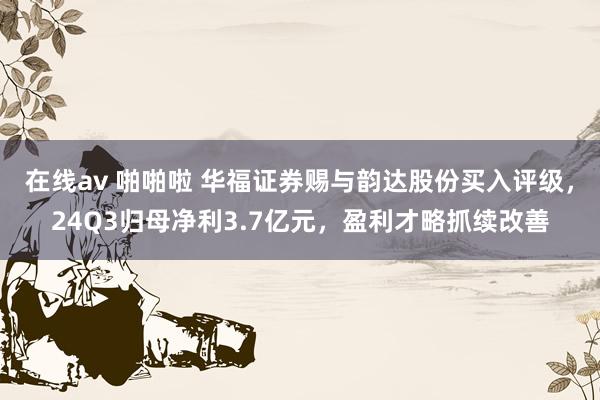 在线av 啪啪啦 华福证券赐与韵达股份买入评级，24Q3归母净利3.7亿元，盈利才略抓续改善